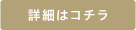 詳細はコチラ